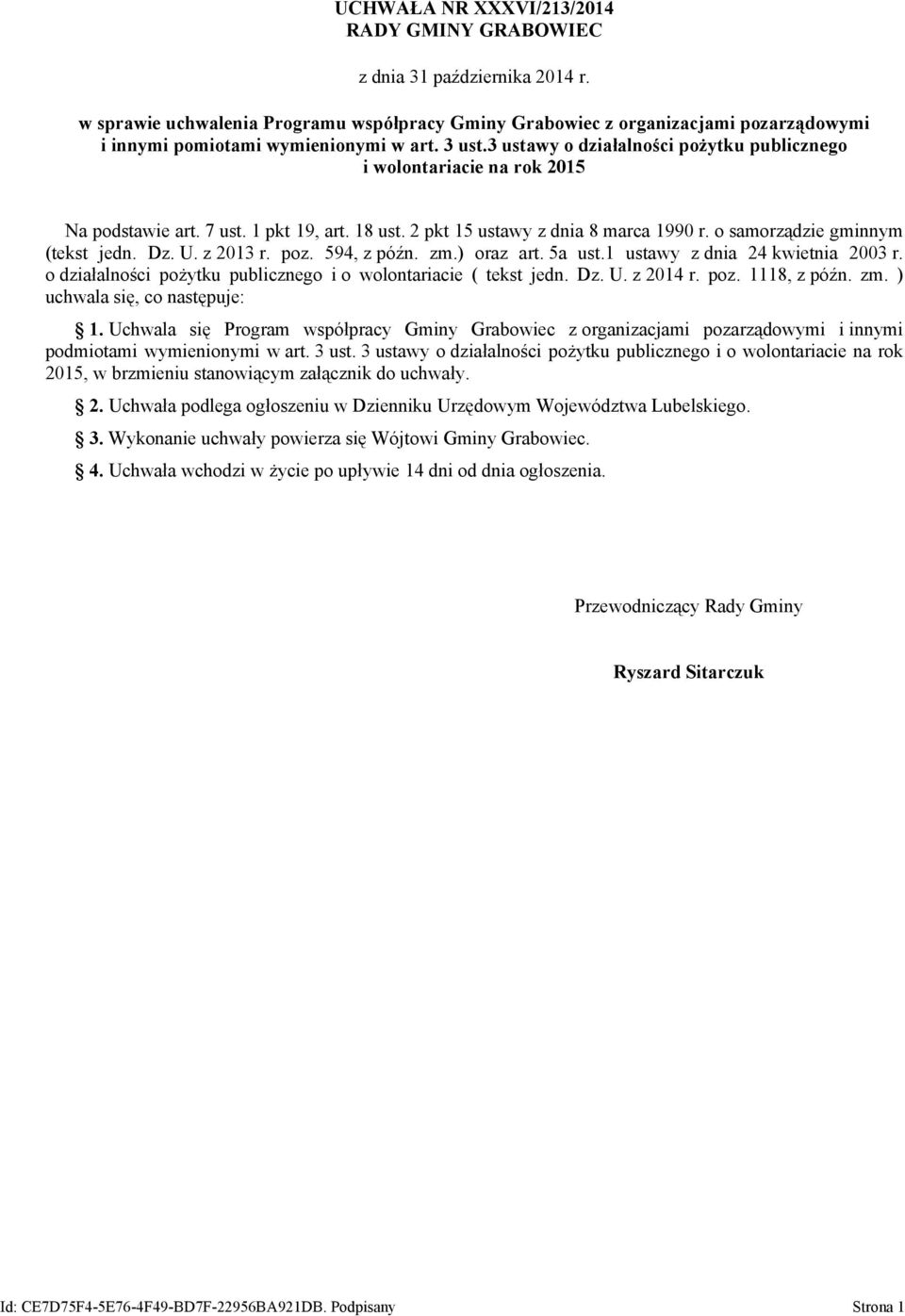 UCHWAŁA NR XXXVI/213/2014
RADY GMINY GRABOWIEC

z dnia 31 października 2014 r.

w sprawie uchwalenia Programu współpracy Gminy Grabowiec z organizacjami pozarządowymi i innymi pomiotami wymienionymi w art. 3 ust.3 ustawy o działalności pożytku publicznego i wolontariacie na rok 2015

Na podstawie art. 7 ust. 1 pkt 19, art. 18 ust. 2 pkt 15 ustawy z dnia 8 marca 1990 r. o samorządzie gminnym (tekst jedn. Dz. U. z 2013 r. poz. 594, z późn. zm.) oraz art. 5a ust.1 ustawy z dnia 24 kwietnia 2003 r. o działalności pożytku publicznego i o wolontariacie ( tekst jedn. Dz. U. z 2014 r. poz. 1118, z późn. zm. ) uchwala się, co następuje:

§ 1. Uchwala się Program współpracy Gminy Grabowiec z organizacjami pozarządowymi i innymi podmiotami wymienionymi w art. 3 ust. 3 ustawy o działalności pożytku publicznego i o wolontariacie na rok 2015, w brzmieniu stanowiącym załącznik do uchwały.

§ 2. Uchwała podlega ogłoszeniu w Dzienniku Urzędowym Województwa Lubelskiego.

§ 3. Wykonanie uchwały powierza się Wójtowi Gminy Grabowiec.

§ 4. Uchwała wchodzi w życie po upływie 14 dni od dnia ogłoszenia.

Przewodniczący Rady Gminy

Ryszard Sitarczuk

Id: CE7D75F4-5E76-4F49-BD7F-22956BA921DB. Podpisany

Strona 1